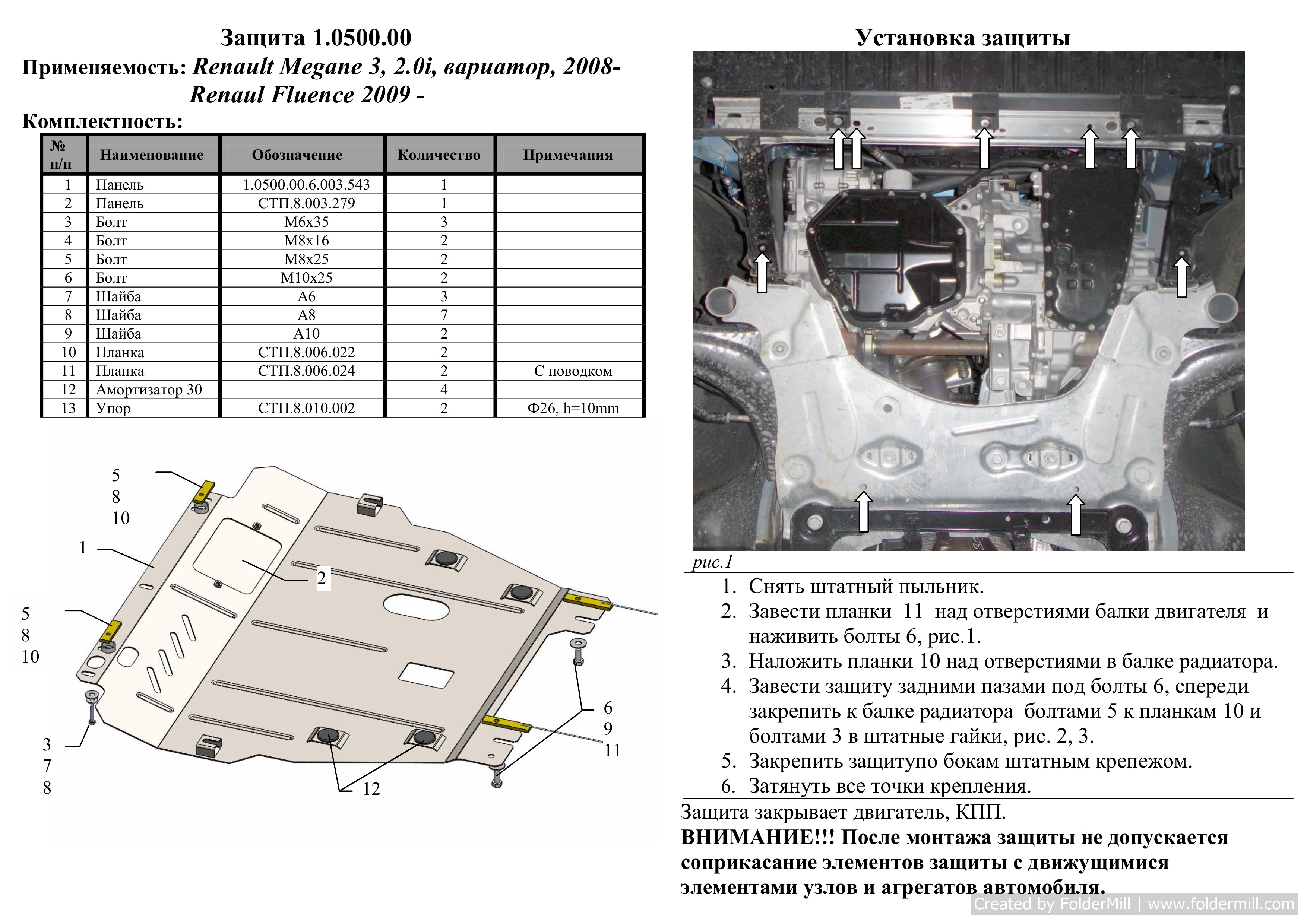 Защита 1.0500.00
Применяемость: Renault Megane 3, 2.0i, вариатор, 2008-
Renaul Fluence 2009 -
Комплектность:

| № п/п | Наименование | Обозначение | Количество | Примечания |
|---|---|---|---|---|
| 1 | Панель | 1.0500.00.6.003.543 | 1 | |
| 2 | Панель | СТП.8.003.279 | 1 | |
| 3 | Болт | М6х35 | 3 | |
| 4 | Болт | М8х16 | 2 | |
| 5 | Болт | М8х25 | 2 | |
| 6 | Болт | М10х25 | 2 | |
| 7 | Шайба | А6 | 3 | |
| 8 | Шайба | А8 | 7 | |
| 9 | Шайба | А10 | 2 | |
| 10 | Планка | СТП.8.006.022 | 2 | |
| 11 | Планка | СТП.8.006.024 | 2 | С поводком |
| 12 | Амортизатор 30 | | 4 | |
| 13 | Упор | СТП.8.010.002 | 2 | Ф26, h=10mm |

5
8
10
1
2
5
8
10
3
7
8
12
6
9
11

Установка защиты

рис.1

1. Снять штатный пыльник.
2. Завести планки 11 над отверстиями балки двигателя и наживить болты 6, рис.1.
3. Наложить планки 10 над отверстиями в балке радиатора.
4. Завести защиту задними пазами под болты 6, спереди закрепить к балке радиатора болтами 5 к планкам 10 и болтами 3 в штатные гайки, рис. 2, 3.
5. Закрепить защитупо бокам штатным крепежом.
6. Затянуть все точки крепления.

Защита закрывает двигатель, КПП.
ВНИМАНИЕ!!! После монтажа защиты не допускается соприкасание элементов защиты с движущимися элементами узлов и агрегатов автомобиля.

Created by FolderMill | www.foldermill.com